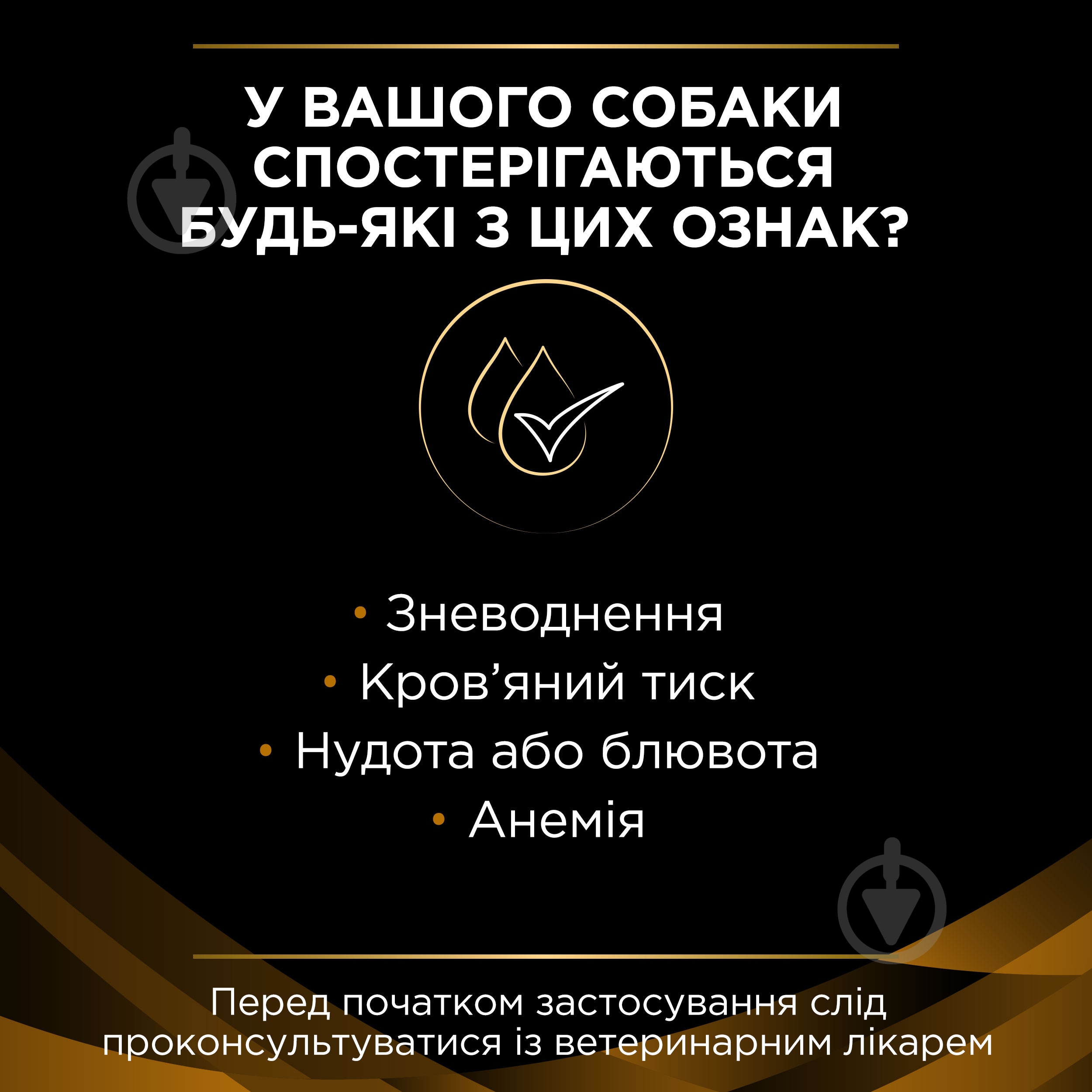 У ВАШОГО СОБАКИ СПОСТЕРІГАЮТЬСЯ БУДЬ-ЯКІ З ЦИХ ОЗНАК?

• Зневоднення
• Кров'яний тиск
• Нудота або блювота
• Анемія

Перед початком застосування слід проконсультуватися із ветеринарним лікарем